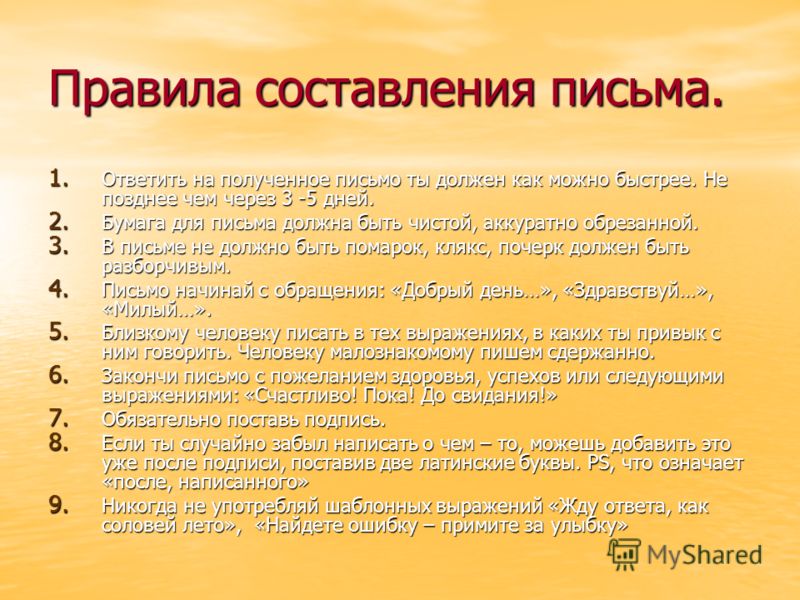 Правила составления письма.

1. Ответить на полученное письмо ты должен как можно быстрее. Не позднее чем через 3 -5 дней.
2. Бумага для письма должна быть чистой, аккуратно обрезанной.
3. В письме не должно быть помарок, клякс, почерк должен быть разборчивым.
4. Письмо начинай с обращения: «Добрый день…», «Здравствуй…», «Милый…».
5. Близкому человеку писать в тех выражениях, в каких ты привык с ним говорить. Человеку малознакомому пишем сдержанно.
6. Закончи письмо с пожеланием здоровья, успехов или следующими выражениями: «Счастливо! Пока! До свидания!»
7. Обязательно поставь подпись.
8. Если ты случайно забыл написать о чем – то, можешь добавить это уже после подписи, поставив две латинские буквы. PS, что означает «после, написанного»
9. Никогда не употребляй шаблонных выражений «Жду ответа, как соловей лето», «Найдете ошибку – примите за улыбку»

MyShared